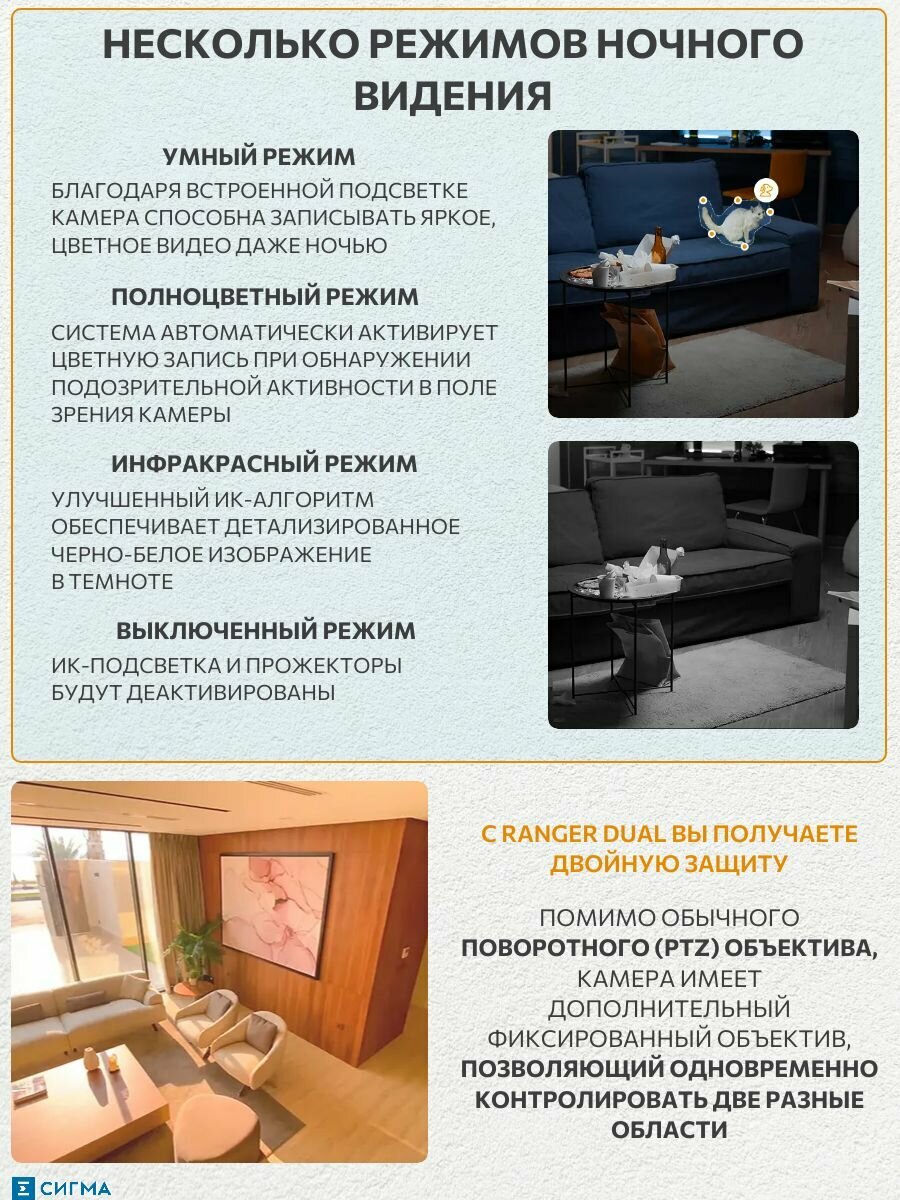 НЕСКОЛЬКО РЕЖИМОВ НОЧНОГО ВИДЕНИЯ

УМНЫЙ РЕЖИМ

БЛАГОДАРЯ ВСТРОЕННОЙ ПОДСВЕТКЕ КАМЕРА СПОСОБНА ЗАПИСЫВАТЬ ЯРКОЕ, ЦВЕТНОЕ ВИДЕО ДАЖЕ НОЧЬЮ

ПОЛНОЦВЕТНЫЙ РЕЖИМ

СИСТЕМА АВТОМАТИЧЕСКИ АКТИВИРУЕТ ЦВЕТНУЮ ЗАПИСЬ ПРИ ОБНАРУЖЕНИИ ПОДОЗРИТЕЛЬНОЙ АКТИВНОСТИ В ПОЛЕ ЗРЕНИЯ КАМЕРЫ

ИНФРАКРАСНЫЙ РЕЖИМ

УЛУЧШЕННЫЙ ИК-АЛГОРИТМ ОБЕСПЕЧИВАЕТ ДЕТАЛИЗИРОВАННОЕ ЧЕРНО-БЕЛОЕ ИЗОБРАЖЕНИЕ В ТЕМНОТЕ

ВЫКЛЮЧЕННЫЙ РЕЖИМ

ИК-ПОДСВЕТКА И ПРОЖЕКТОРЫ БУДУТ ДЕАКТИВИРОВАНЫ

С RANGER DUAL ВЫ ПОЛУЧАЕТЕ ДВОЙНУЮ ЗАЩИТУ

ПОМИМО ОБЫЧНОГО ПОВОРОТНОГО (PTZ) ОБЪЕКТИВА, КАМЕРА ИМЕЕТ ДОПОЛНИТЕЛЬНЫЙ ФИКСИРОВАННЫЙ ОБЪЕКТИВ, ПОЗВОЛЯЮЩИЙ ОДНОВРЕМЕННО КОНТРОЛИРОВАТЬ ДВЕ РАЗНЫЕ ОБЛАСТИ

СИГМА